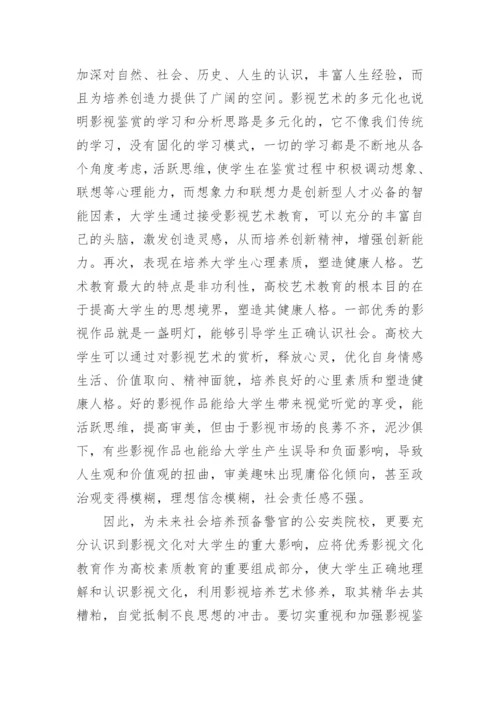 加深对自然、社会、历史、人生的认识，丰富人生经验，而且为培养创造力提供了广阔的空间。影视艺术的多元化也说明影视鉴赏的学习和分析思路是多元化的，它不像我们传统的学习，没有固化的学习模式，一切的学习都是不断地从各个角度考虑，活跃思维，使学生在鉴赏过程中积极调动想象、联想等心理能力，而想象力和联想力是创新型人才必备的智能因素，大学生通过接受影视艺术教育，可以充分的丰富自己的头脑，激发创造灵感，从而培养创新精神，增强创新能力。再次，表现在培养大学生心理素质，塑造健康人格。艺术教育最大的特点是非功利性，高校艺术教育的根本目的在于提高大学生的思想境界，塑造其健康人格。一部优秀的影视作品就是一盏明灯，能够引导学生正确认识社会。高校大学生可以通过对影视艺术的赏析，释放心灵，优化自身情感生活、价值取向、精神面貌，培养良好的心里素质和塑造健康人格。好的影视作品能给大学生带来视觉听觉的享受，能活跃思维，提高审美，但由于影视市场的良莠不齐，泥沙俱下，有些影视作品也能给大学生产生误导和负面影响，导致人生观和价值观的扭曲，审美趣味出现庸俗化倾向，甚至政治观变得模糊，理想信念模糊，社会责任感不强。

因此，为未来社会培养预备警官的公安类院校，更要充分认识到影视文化对大学生的重大影响，应将优秀影视文化教育作为高校素质教育的重要组成部分，使大学生正确地理解和认识影视文化，利用影视培养艺术修养，取其精华去其糟粕，自觉抵制不良思想的冲击。要切实重视和加强影视鉴